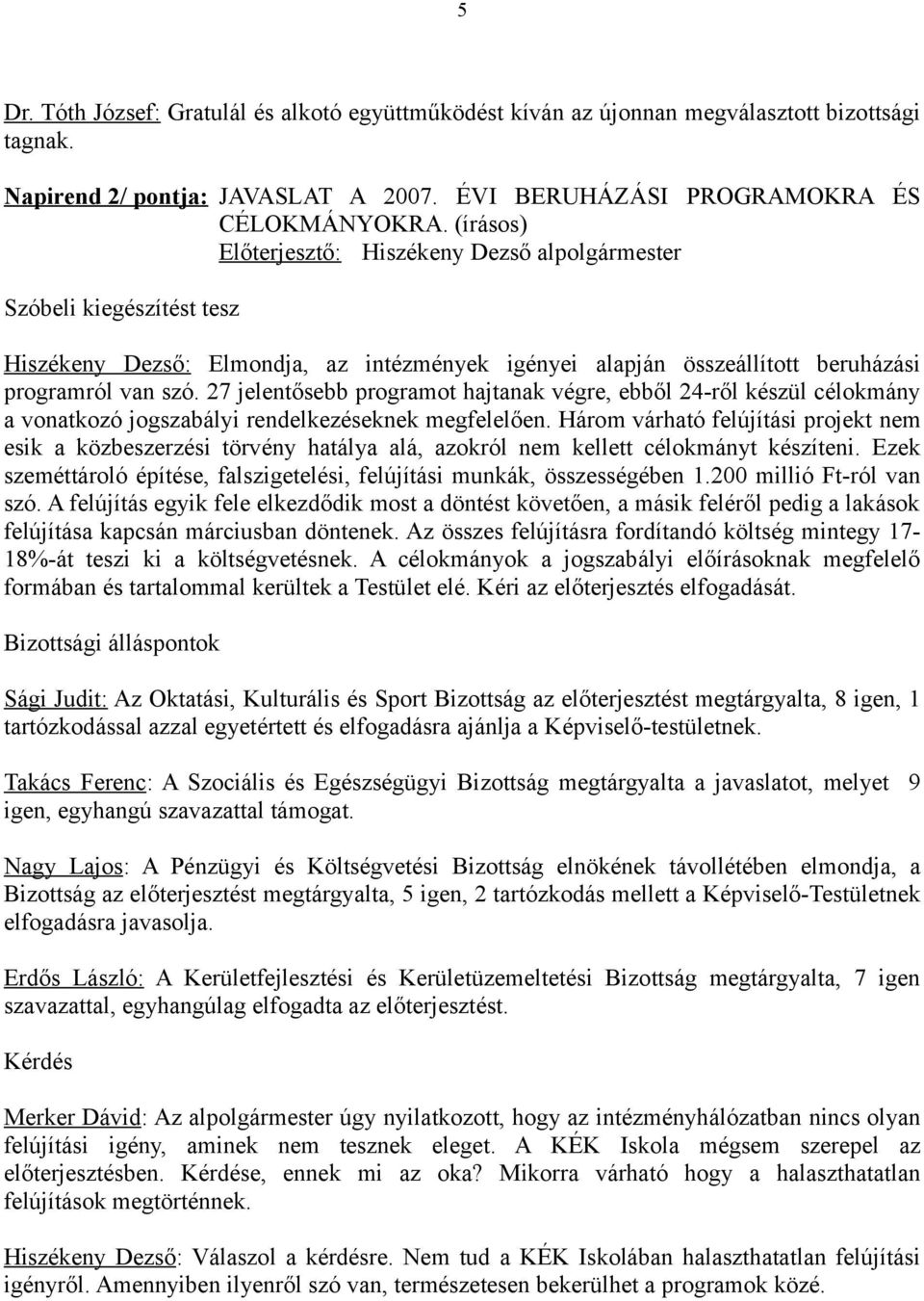 5

Dr. Tóth József: Gratulál és alkotó együttműködést kíván az újonnan megválasztott bizottsági tagnak.

Napirend 2/ pontja: JAVASLAT A 2007. ÉVI BERUHÁZÁSI PROGRAMOKRA ÉS CÉLOKMÁNYOKRA. (írásos)
Előterjesztő: Hiszékeny Dezső alpolgármester

Szóbeli kiegészítést tesz

Hiszékeny Dezső: Elmondja, az intézmények igényei alapján összeállított beruházási programról van szó. 27 jelentősebb programot hajtanak végre, ebből 24-ről készül célokmány a vonatkozó jogszabályi rendelkezéseknek megfelelően. Három várható felújítási projekt nem esik a közbeszerzési törvény hatálya alá, azokról nem kellett célokmányt készíteni. Ezek szeméttároló építése, falszigetelési, felújítási munkák, összességében 1.200 millió Ft-ról van szó. A felújítás egyik fele elkezdődik most a döntést követően, a másik feléről pedig a lakások felújítása kapcsán márciusban döntenek. Az összes felújításra fordítandó költség mintegy 17-18%-át teszi ki a költségvetésnek. A célokmányok a jogszabályi előírásoknak megfelelő formában és tartalommal kerültek a Testület elé. Kéri az előterjesztés elfogadását.

Bizottsági álláspontok

Sági Judit: Az Oktatási, Kulturális és Sport Bizottság az előterjesztést megtárgyalta, 8 igen, 1 tartózkodással azzal egyetértett és elfogadásra ajánlja a Képviselő-testületnek.

Takács Ferenc: A Szociális és Egészségügyi Bizottság megtárgyalta a javaslatot, melyet 9 igen, egyhangú szavazattal támogat.

Nagy Lajos: A Pénzügyi és Költségvetési Bizottság elnökének távollétében elmondja, a Bizottság az előterjesztést megtárgyalta, 5 igen, 2 tartózkodás mellett a Képviselő-Testületnek elfogadásra javasolja.

Erdős László: A Kerületfejlesztési és Kerületüzemeltetési Bizottság megtárgyalta, 7 igen szavazattal, egyhangúlag elfogadta az előterjesztést.

Kérdés

Merker Dávid: Az alpolgármester úgy nyilatkozott, hogy az intézményhálózatban nincs olyan felújítási igény, aminek nem tesznek eleget. A KÉK Iskola mégsem szerepel az előterjesztésben. Kérdése, ennek mi az oka? Mikorra várható hogy a halaszthatatlan felújítások megtörténnek.

Hiszékeny Dezső: Válaszol a kérdésre. Nem tud a KÉK Iskolában halaszthatatlan felújítási igényről. Amennyiben ilyenről szó van, természetesen bekerülhet a programok közé.